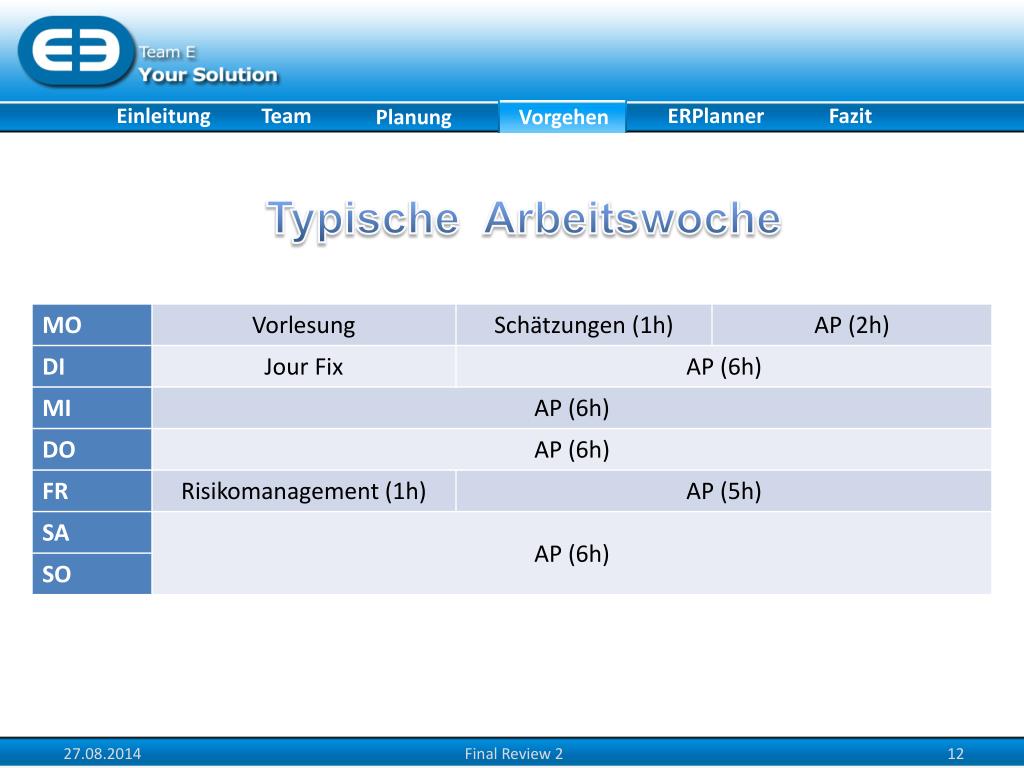 Team E
Your Solution

Einleitung Team Planung Vorgehen ERPlanner Fazit

Typische Arbeitswoche

| MO | Vorlesung | Schätzungen (1h) | AP (2h) |
|---|---|---|---|
| DI | Jour Fix | AP (6h) | |
| MI | AP (6h) | | |
| DO | AP (6h) | | |
| FR | Risikomanagement (1h) | AP (5h) | |
| SA | AP (6h) | | |
| SO | | | |

27.08.2014 Final Review 2 12